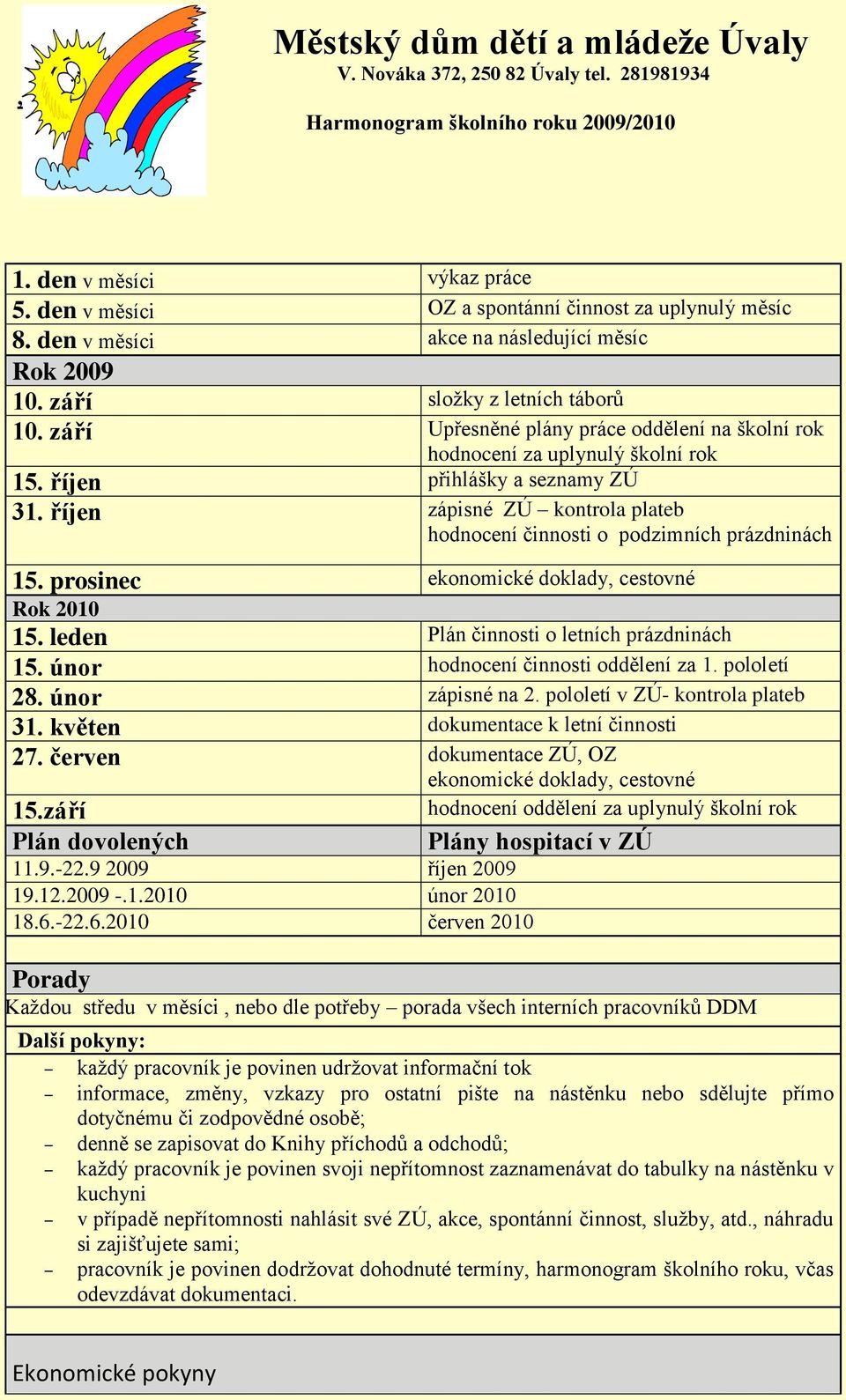 Městský dům dětí a mládeže Úvaly
V. Nováka 372, 250 82 Úvaly tel. 281981934

Harmonogram školního roku 2009/2010

| | |
|---|---|
| 1. den v měsíci | výkaz práce |
| 5. den v měsíci | OZ a spontánní činnost za uplynulý měsíc |
| 8. den v měsíci | akce na následující měsíc |
| Rok 2009 | |
| 10. září | složky z letních táborů |
| 10. září | Upřesněné plány práce oddělení na školní rok hodnocení za uplynulý školní rok |
| 15. říjen | přihlášky a seznamy ZÚ |
| 31. říjen | zápisné ZÚ – kontrola plateb hodnocení činnosti o podzimních prázdninách |
| 15. prosinec | ekonomické doklady, cestovné |
| Rok 2010 | |
| 15. leden | Plán činnosti o letních prázdninách |
| 15. únor | hodnocení činnosti oddělení za 1. pololetí |
| 28. únor | zápisné na 2. pololetí v ZÚ- kontrola plateb |
| 31. květen | dokumentace k letní činnosti |
| 27. červen | dokumentace ZÚ, OZ ekonomické doklady, cestovné |
| 15.září | hodnocení oddělení za uplynulý školní rok |
| Plán dovolených | Plány hospitací v ZÚ |
| 11.9.-22.9 2009 | říjen 2009 |
| 19.12.2009 -.1.2010 | únor 2010 |
| 18.6.-22.6.2010 | červen 2010 |

Porady
Každou středu v měsíci , nebo dle potřeby – porada všech interních pracovníků DDM

Další pokyny:
– každý pracovník je povinen udržovat informační tok
– informace, změny, vzkazy pro ostatní pište na nástěnku nebo sdělujte přímo dotyčnému či zodpovědné osobě;
– denně se zapisovat do Knihy příchodů a odchodů;
– každý pracovník je povinen svoji nepřítomnost zaznamenávat do tabulky na nástěnku v kuchyni
– v případě nepřítomnosti nahlásit své ZÚ, akce, spontánní činnost, služby, atd., náhradu si zajišťujete sami;
– pracovník je povinen dodržovat dohodnuté termíny, harmonogram školního roku, včas odevzdávat dokumentaci.

Ekonomické pokyny